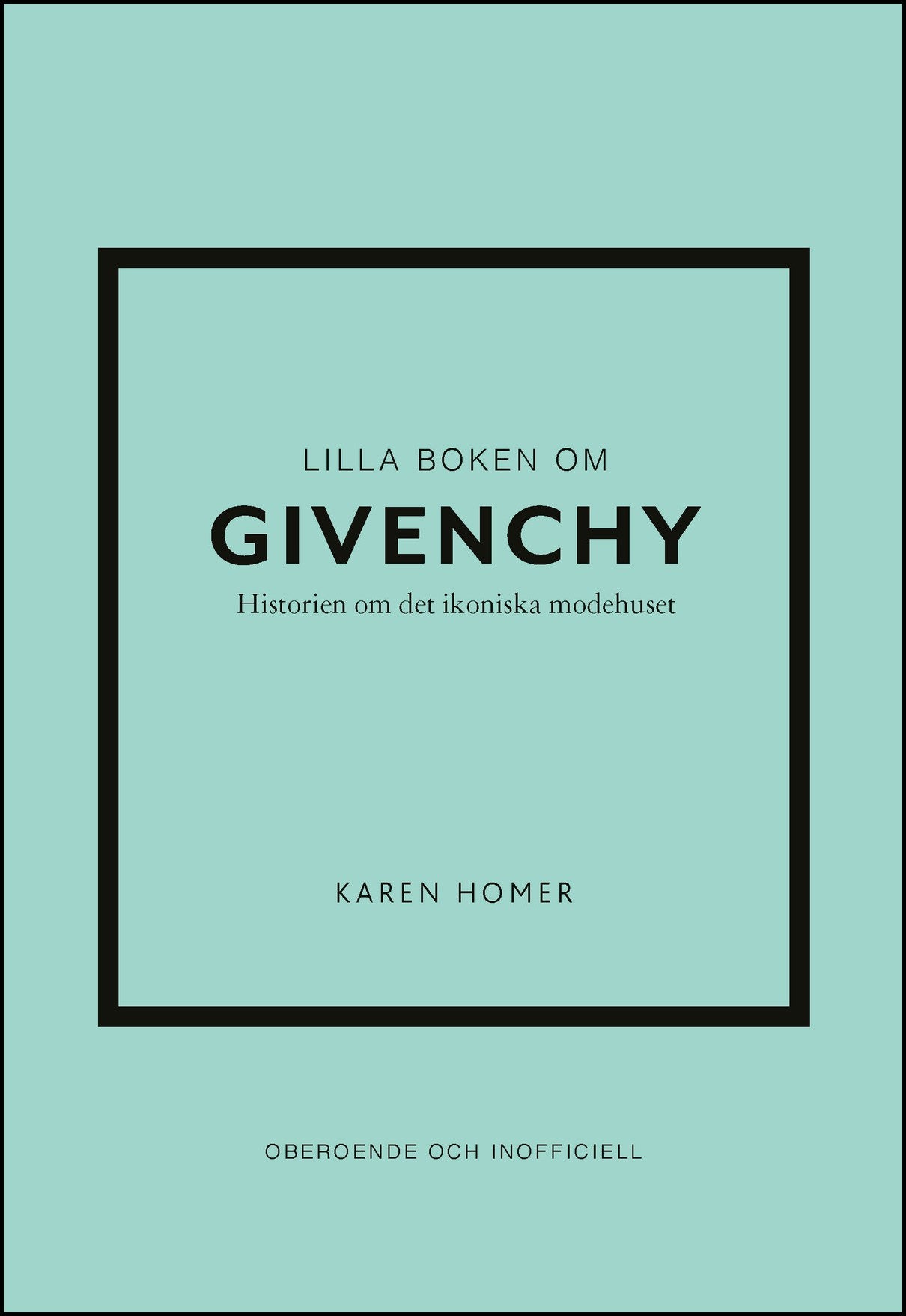 LILLA BOKEN OM

GIVENCHY

Historien om det ikoniska modehuset

KAREN HOMER

OBEROENDE OCH INOFFICIELL